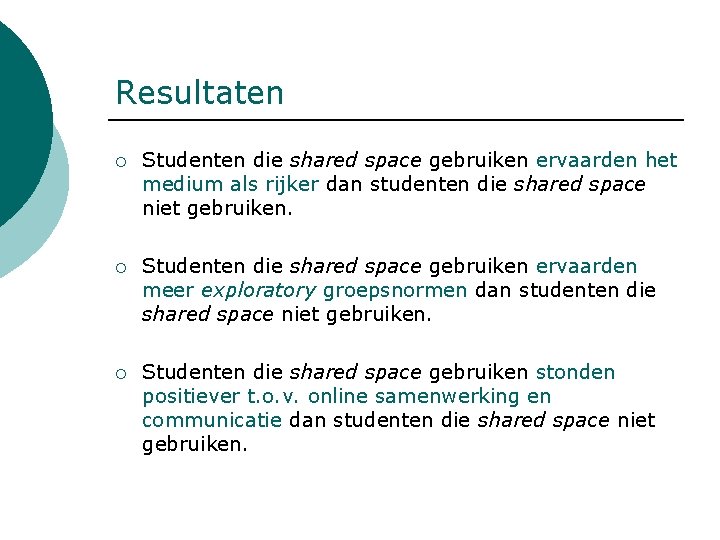 Resultaten

○ Studenten die shared space gebruiken ervaarden het medium als rijker dan studenten die shared space niet gebruiken.

○ Studenten die shared space gebruiken ervaarden meer exploratory groepsnormen dan studenten die shared space niet gebruiken.

○ Studenten die shared space gebruiken stonden positiever t.o.v. online samenwerking en communicatie dan studenten die shared space niet gebruiken.